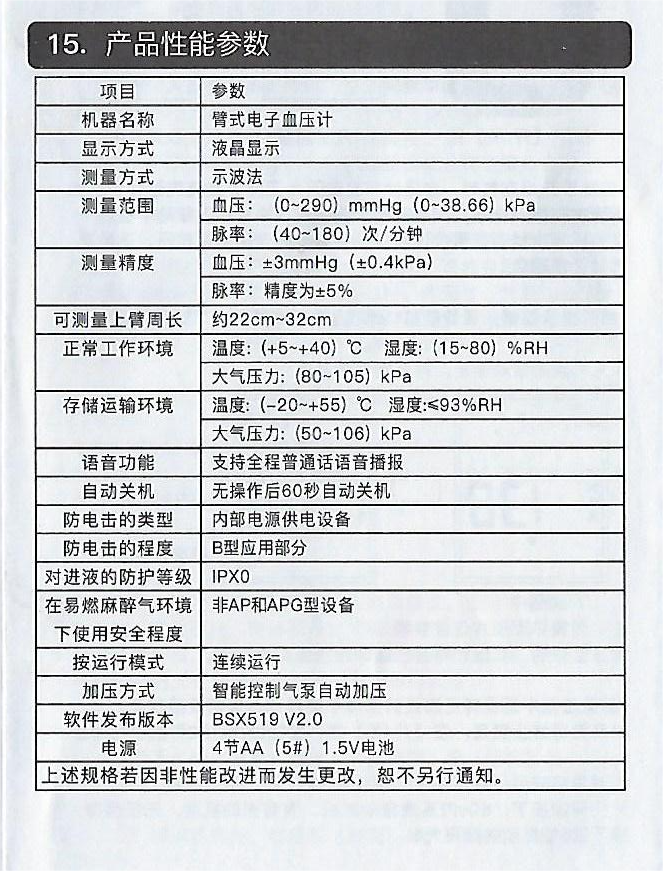 15. 产品性能参数

| 项目 | 参数 |
|---|---|
| 机器名称 | 臂式电子血压计 |
| 显示方式 | 液晶显示 |
| 测量方式 | 示波法 |
| 测量范围 | 血压：（0~290）mmHg（0~38.66）kPa |
| | 脉率：（40~180）次/分钟 |
| 测量精度 | 血压：±3mmHg（±0.4kPa） |
| | 脉率：精度为±5% |
| 可测量上臂周长 | 约22cm~32cm |
| 正常工作环境 | 温度：（+5~+40）℃ 湿度：（15~80）%RH |
| | 大气压力：（80~105）kPa |
| 存储运输环境 | 温度：（-20~+55）℃ 湿度：≤93%RH |
| | 大气压力：（50~106）kPa |
| 语音功能 | 支持全程普通话语音播报 |
| 自动关机 | 无操作后60秒自动关机 |
| 防电击的类型 | 内部电源供电设备 |
| 防电击的程度 | B型应用部分 |
| 对进液的防护等级 | IPX0 |
| 在易燃麻醉气环境下使用安全程度 | 非AP和APG型设备 |
| 按运行模式 | 连续运行 |
| 加压方式 | 智能控制气泵自动加压 |
| 软件发布版本 | BSX519 V2.0 |
| 电源 | 4节AA（5#）1.5V电池 |

上述规格若因非性能改进而发生更改，恕不另行通知。